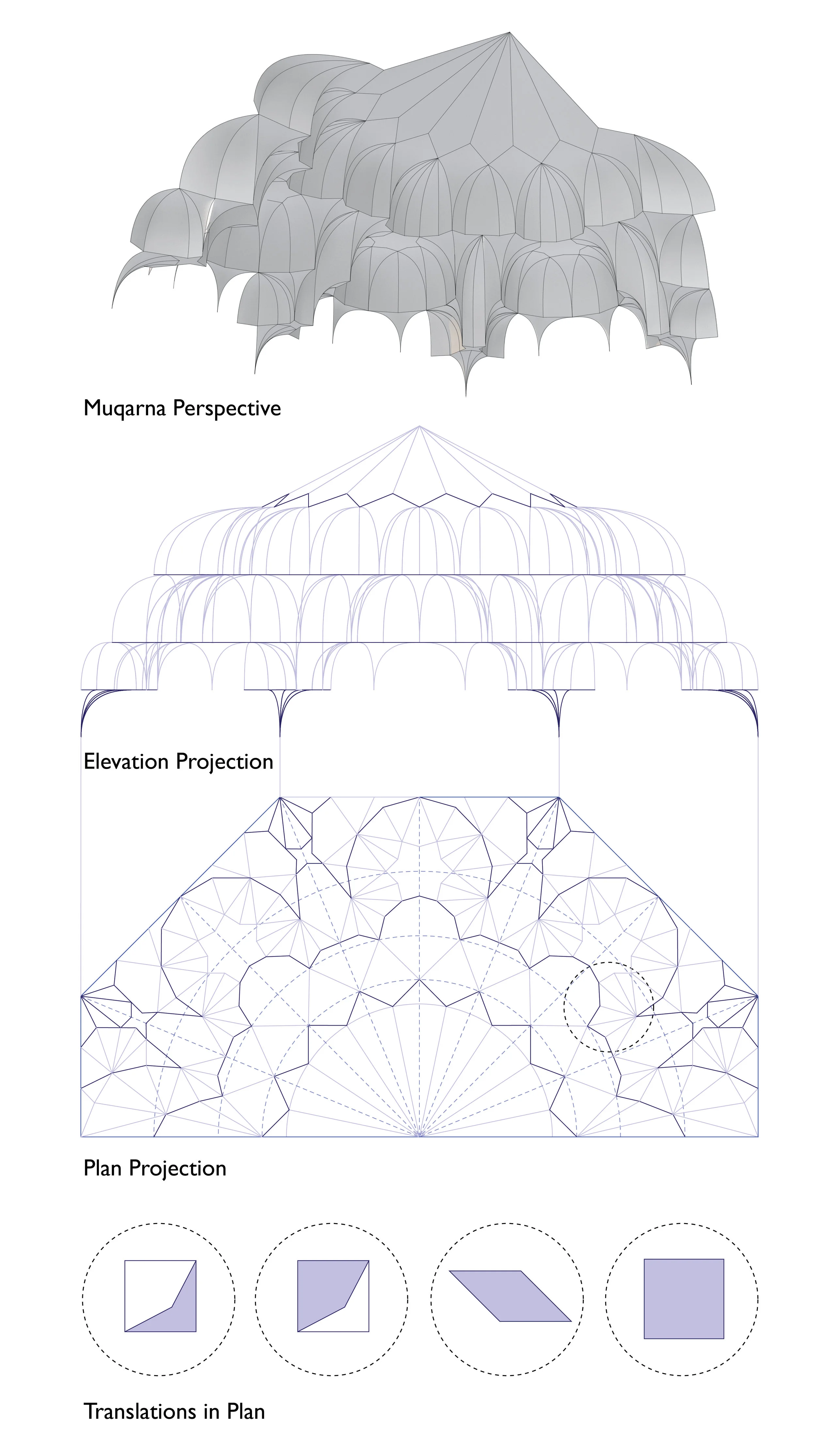 Muqarna Perspective

Elevation Projection

Plan Projection

Translations in Plan